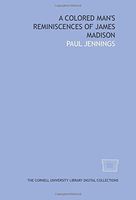 A COLORED MAN'S REMINISCENCES OF JAMES MADISON

PAUL JENNINGS

THE CORNELL UNIVERSITY LIBRARY DIGITAL COLLECTIONS